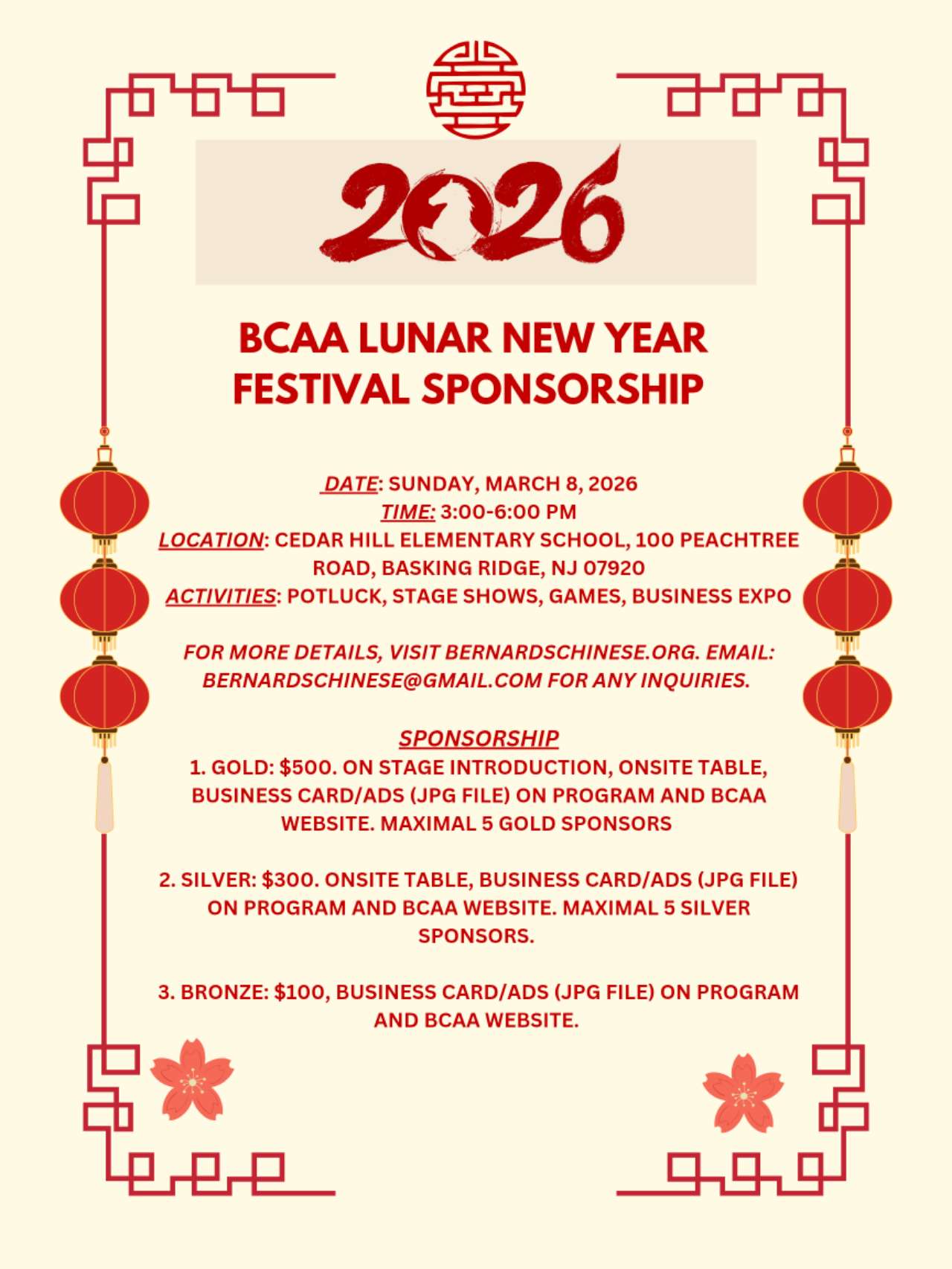 2026

BCAA LUNAR NEW YEAR FESTIVAL SPONSORSHIP

DATE: SUNDAY, MARCH 8, 2026
TIME: 3:00-6:00 PM
LOCATION: CEDAR HILL ELEMENTARY SCHOOL, 100 PEACHTREE ROAD, BASKING RIDGE, NJ 07920
ACTIVITIES: POTLUCK, STAGE SHOWS, GAMES, BUSINESS EXPO

FOR MORE DETAILS, VISIT BERNARDSCHINESE.ORG. EMAIL: BERNARDSCHINESE@GMAIL.COM FOR ANY INQUIRIES.

SPONSORSHIP
1. GOLD: $500. ON STAGE INTRODUCTION, ONSITE TABLE, BUSINESS CARD/ADS (JPG FILE) ON PROGRAM AND BCAA WEBSITE. MAXIMAL 5 GOLD SPONSORS

2. SILVER: $300. ONSITE TABLE, BUSINESS CARD/ADS (JPG FILE) ON PROGRAM AND BCAA WEBSITE. MAXIMAL 5 SILVER SPONSORS.

3. BRONZE: $100, BUSINESS CARD/ADS (JPG FILE) ON PROGRAM AND BCAA WEBSITE.